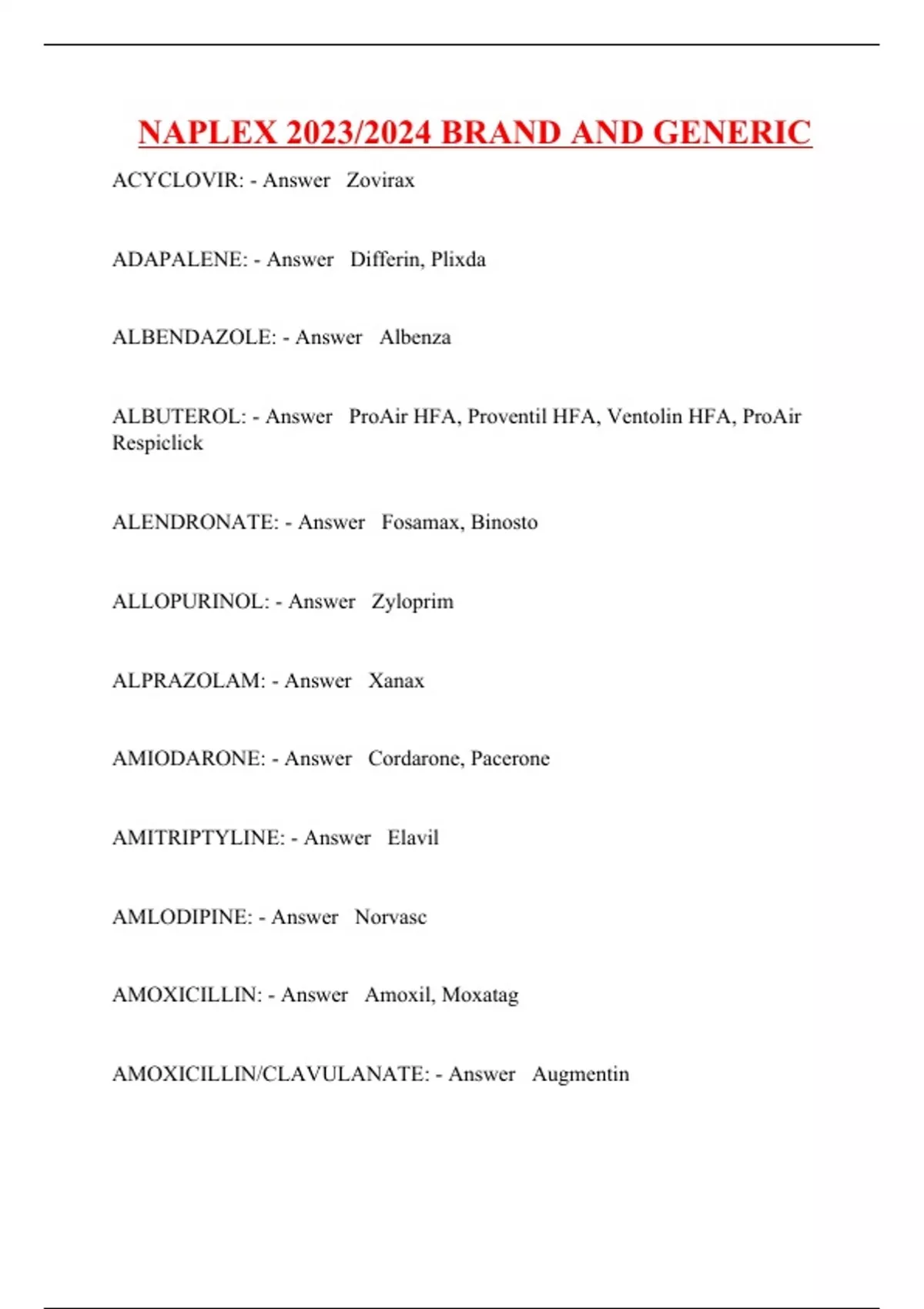 NAPLEX 2023/2024 BRAND AND GENERIC

ACYCLOVIR: - Answer Zovirax

ADAPALENE: - Answer Differin, Plixda

ALBENDAZOLE: - Answer Albenza

ALBUTEROL: - Answer ProAir HFA, Proventil HFA, Ventolin HFA, ProAir Respiclick

ALENDRONATE: - Answer Fosamax, Binosto

ALLOPURINOL: - Answer Zyloprim

ALPRAZOLAM: - Answer Xanax

AMIODARONE: - Answer Cordarone, Pacerone

AMITRIPTYLINE: - Answer Elavil

AMLODIPINE: - Answer Norvasc

AMOXICILLIN: - Answer Amoxil, Moxatag

AMOXICILLIN/CLAVULANATE: - Answer Augmentin